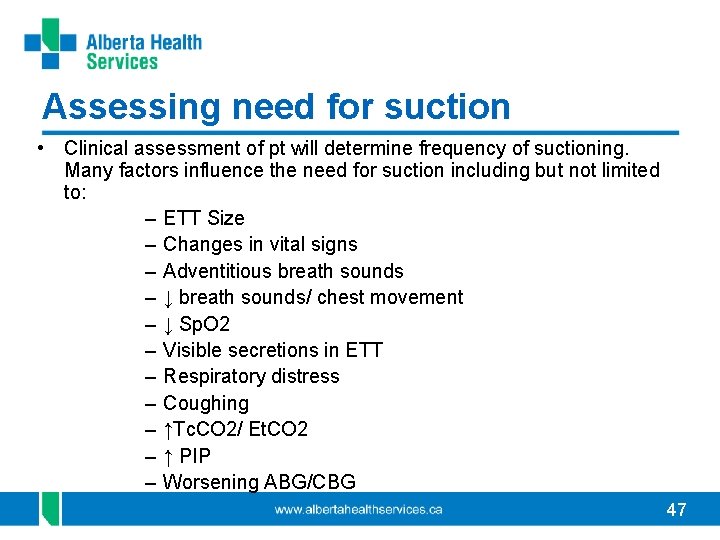 Alberta Health Services

Assessing need for suction

• Clinical assessment of pt will determine frequency of suctioning. Many factors influence the need for suction including but not limited to:

– ETT Size
– Changes in vital signs
– Adventitious breath sounds
– ↓ breath sounds/ chest movement
– ↓ SpO2
– Visible secretions in ETT
– Respiratory distress
– Coughing
– ↑TcCO2/ EtCO2
– ↑ PIP
– Worsening ABG/CBG

www.albertahealthservices.ca

47